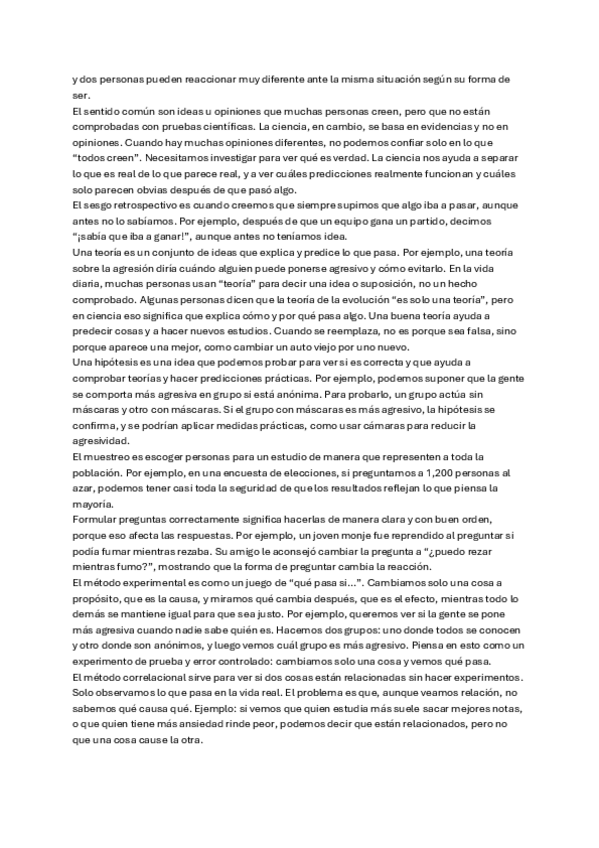 y dos personas pueden reaccionar muy diferente ante la misma situación según su forma de ser.
El sentido común son ideas u opiniones que muchas personas creen, pero que no están comprobadas con pruebas científicas. La ciencia, en cambio, se basa en evidencias y no en opiniones. Cuando hay muchas opiniones diferentes, no podemos confiar solo en lo que "todos creen". Necesitamos investigar para ver qué es verdad. La ciencia nos ayuda a separar lo que es real de lo que parece real, y a ver cuáles predicciones realmente funcionan y cuáles solo parecen obvias después de que pasó algo.
El sesgo retrospectivo es cuando creemos que siempre supimos que algo iba a pasar, aunque antes no lo sabíamos. Por ejemplo, después de que un equipo gana un partido, decimos "¡sabía que iba a ganar!", aunque antes no teníamos idea.
Una teoría es un conjunto de ideas que explica y predice lo que pasa. Por ejemplo, una teoría sobre la agresión diría cuándo alguien puede ponerse agresivo y cómo evitarlo. En la vida diaria, muchas personas usan "teoría" para decir una idea o suposición, no un hecho comprobado. Algunas personas dicen que la teoría de la evolución "es solo una teoría", pero en ciencia eso significa que explica cómo y por qué pasa algo. Una buena teoría ayuda a predecir cosas y a hacer nuevos estudios. Cuando se reemplaza, no es porque sea falsa, sino porque aparece una mejor, como cambiar un auto viejo por uno nuevo.
Una hipótesis es una idea que podemos probar para ver si es correcta y que ayuda a comprobar teorías y hacer predicciones prácticas. Por ejemplo, podemos suponer que la gente se comporta más agresiva en grupo si está anónima. Para probarlo, un grupo actúa sin máscaras y otro con máscaras. Si el grupo con máscaras es más agresivo, la hipótesis se confirma, y se podrían aplicar medidas prácticas, como usar cámaras para reducir la agresividad.
El muestreo es escoger personas para un estudio de manera que representen a toda la población. Por ejemplo, en una encuesta de elecciones, si preguntamos a 1,200 personas al azar, podemos tener casi toda la seguridad de que los resultados reflejan lo que piensa la mayoría.
Formular preguntas correctamente significa hacerlas de manera clara y con buen orden, porque eso afecta las respuestas. Por ejemplo, un joven monje fue reprendido al preguntar si podía fumar mientras rezaba. Su amigo le aconsejó cambiar la pregunta a "¿puedo rezar mientras fumo?", mostrando que la forma de preguntar cambia la reacción.
El método experimental es como un juego de "qué pasa si...". Cambiamos solo una cosa a propósito, que es la causa, y miramos qué cambia después, que es el efecto, mientras todo lo demás se mantiene igual para que sea justo. Por ejemplo, queremos ver si la gente se pone más agresiva cuando nadie sabe quién es. Hacemos dos grupos: uno donde todos se conocen y otro donde son anónimos, y luego vemos cuál grupo es más agresivo. Piensa en esto como un experimento de prueba y error controlado: cambiamos solo una cosa y vemos qué pasa.
El método correlacional sirve para ver si dos cosas están relacionadas sin hacer experimentos. Solo observamos lo que pasa en la vida real. El problema es que, aunque veamos relación, no sabemos qué causa qué. Ejemplo: si vemos que quien estudia más suele sacar mejores notas, o que quien tiene más ansiedad rinde peor, podemos decir que están relacionados, pero no que una cosa cause la otra.